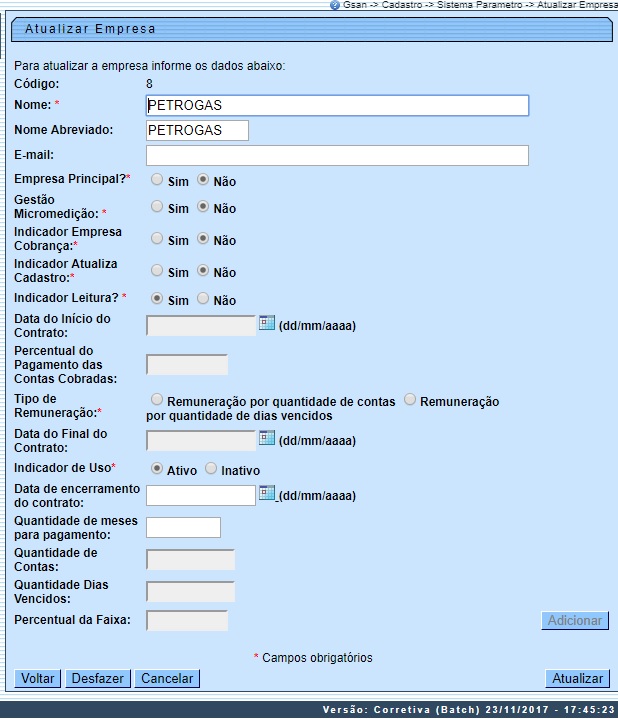 Gsan -> Cadastro -> Sistema Parametro -> Atualizar Empresa

Atualizar Empresa

Para atualizar a empresa informe os dados abaixo:

Código: 8

Nome: * PETROGAS

Nome Abreviado: PETROGAS

E-mail:

Empresa Principal?* Sim Não

Gestão Micromedição: * Sim Não

Indicador Empresa Cobrança:* Sim Não

Indicador Atualiza Cadastro:* Sim Não

Indicador Leitura? * Sim Não

Data do Início do Contrato: (dd/mm/aaaa)

Percentual do Pagamento das Contas Cobradas:

Tipo de Remuneração:* Remuneração por quantidade de contas Remuneração por quantidade de dias vencidos

Data do Final do Contrato: (dd/mm/aaaa)

Indicador de Uso* Ativo Inativo

Data de encerramento do contrato: (dd/mm/aaaa)

Quantidade de meses para pagamento:

Quantidade de Contas:

Quantidade Dias Vencidos:

Percentual da Faixa:

Adicionar

* Campos obrigatórios

Voltar Desfazer Cancelar Atualizar

Versão: Corretiva (Batch) 23/11/2017 - 17:45:23